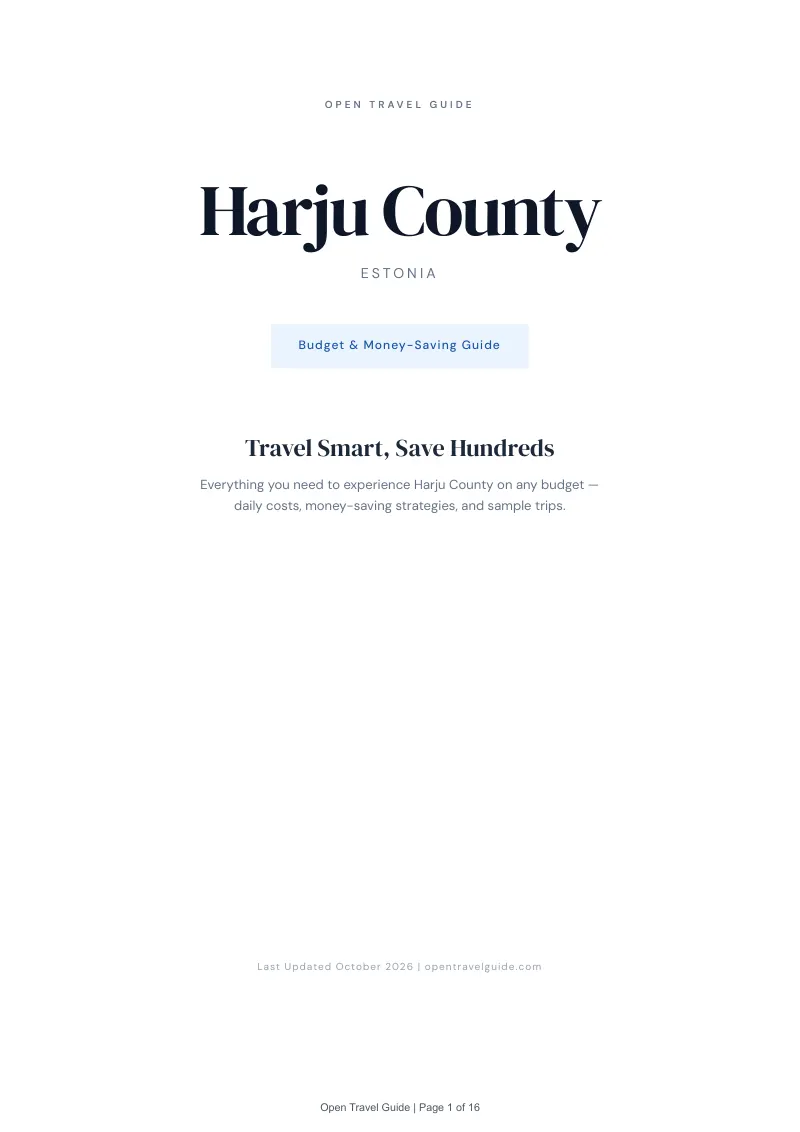 OPEN TRAVEL GUIDE

Harju County

ESTONIA

Budget & Money-Saving Guide

Travel Smart, Save Hundreds

Everything you need to experience Harju County on any budget — daily costs, money-saving strategies, and sample trips.

Last Updated October 2026 | opentravelguide.com

Open Travel Guide | Page 1 of 16